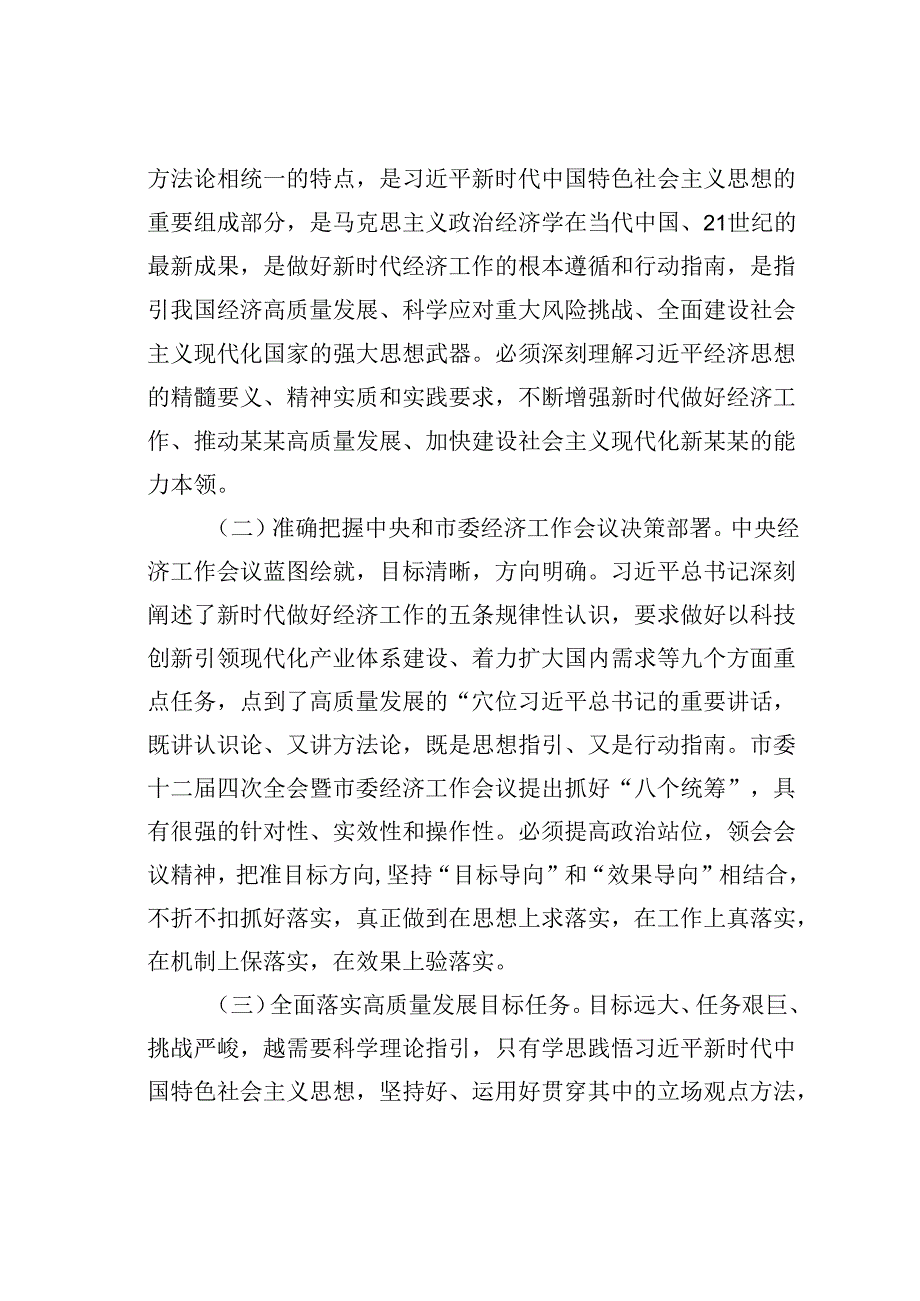 方法论相统一的特点，是习近平新时代中国特色社会主义思想的重要组成部分，是马克思主义政治经济学在当代中国、21世纪的最新成果，是做好新时代经济工作的根本遵循和行动指南，是指引我国经济高质量发展、科学应对重大风险挑战、全面建设社会主义现代化国家的强大思想武器。必须深刻理解习近平经济思想的精髓要义、精神实质和实践要求，不断增强新时代做好经济工作、推动某某高质量发展、加快建设社会主义现代化新某某的能力本领。

（二）准确把握中央和市委经济工作会议决策部署。中央经济工作会议蓝图绘就，目标清晰，方向明确。习近平总书记深刻阐述了新时代做好经济工作的五条规律性认识，要求做好以科技创新引领现代化产业体系建设、着力扩大国内需求等九个方面重点任务，点到了高质量发展的“穴位习近平总书记的重要讲话，既讲认识论、又讲方法论，既是思想指引、又是行动指南。市委十二届四次全会暨市委经济工作会议提出抓好“八个统筹”，具有很强的针对性、实效性和操作性。必须提高政治站位，领会会议精神，把准目标方向，坚持“目标导向”和“效果导向”相结合，不折不扣抓好落实，真正做到在思想上求落实，在工作上真落实，在机制上保落实，在效果上验落实。

（三）全面落实高质量发展目标任务。目标远大、任务艰巨、挑战严峻，越需要科学理论指引，只有学思践悟习近平新时代中国特色社会主义思想，坚持好、运用好贯穿其中的立场观点方法，